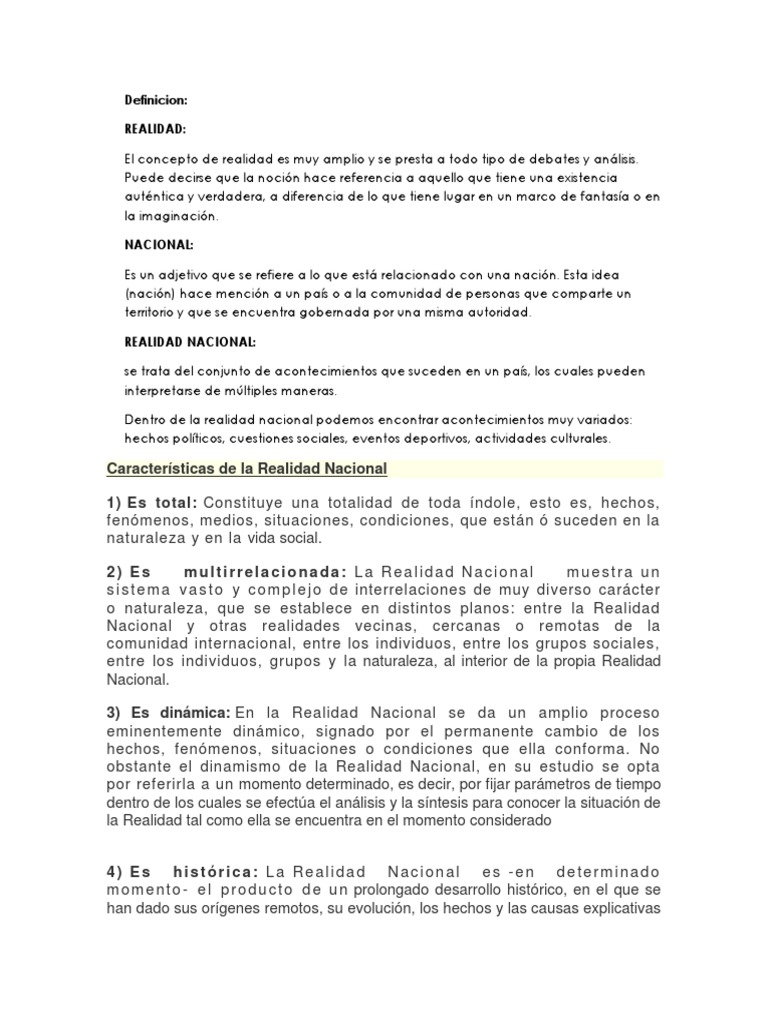 Definicion:

REALIDAD:

El concepto de realidad es muy amplio y se presta a todo tipo de debates y análisis. Puede decirse que la noción hace referencia a aquello que tiene una existencia auténtica y verdadera, a diferencia de lo que tiene lugar en un marco de fantasía o en la imaginación.

NACIONAL:

Es un adjetivo que se refiere a lo que está relacionado con una nación. Esta idea (nación) hace mención a un país o a la comunidad de personas que comparte un territorio y que se encuentra gobernada por una misma autoridad.

REALIDAD NACIONAL:

se trata del conjunto de acontecimientos que suceden en un país, los cuales pueden interpretarse de múltiples maneras.

Dentro de la realidad nacional podemos encontrar acontecimientos muy variados: hechos políticos, cuestiones sociales, eventos deportivos, actividades culturales.

Características de la Realidad Nacional

1) Es total: Constituye una totalidad de toda índole, esto es, hechos, fenómenos, medios, situaciones, condiciones, que están ó suceden en la naturaleza y en la vida social.

2) Es multirrelacionada: La Realidad Nacional muestra un sistema vasto y complejo de interrelaciones de muy diverso carácter o naturaleza, que se establece en distintos planos: entre la Realidad Nacional y otras realidades vecinas, cercanas o remotas de la comunidad internacional, entre los individuos, entre los grupos sociales, entre los individuos, grupos y la naturaleza, al interior de la propia Realidad Nacional.

3) Es dinámica: En la Realidad Nacional se da un amplio proceso eminentemente dinámico, signado por el permanente cambio de los hechos, fenómenos, situaciones o condiciones que ella conforma. No obstante el dinamismo de la Realidad Nacional, en su estudio se opta por referirla a un momento determinado, es decir, por fijar parámetros de tiempo dentro de los cuales se efectúa el análisis y la síntesis para conocer la situación de la Realidad tal como ella se encuentra en el momento considerado

4) Es histórica: La Realidad Nacional es -en determinado momento- el producto de un prolongado desarrollo histórico, en el que se han dado sus orígenes remotos, su evolución, los hechos y las causas explicativas